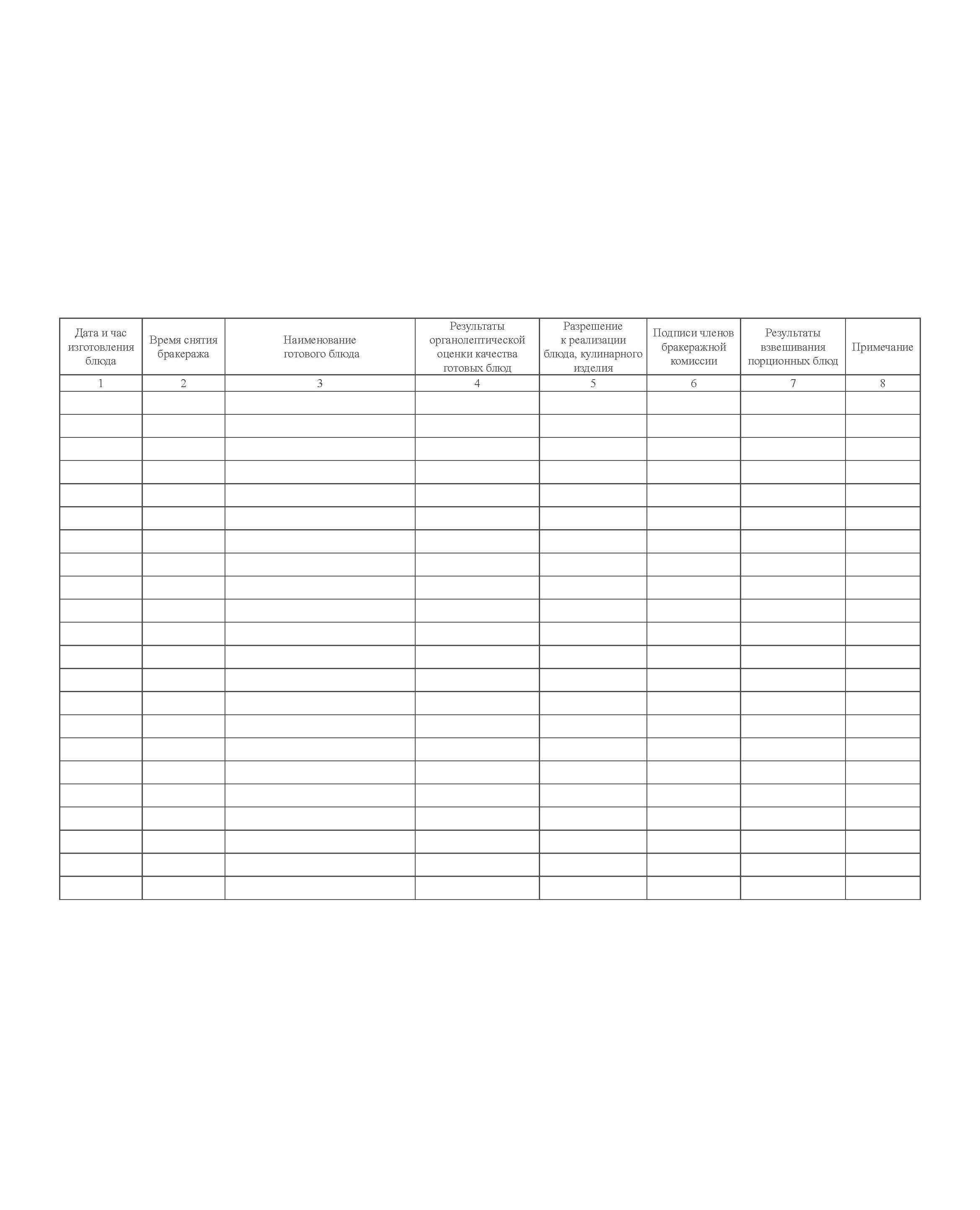 | Дата и час изготовления блюда | Время снятия бракеража | Наименование готового блюда | Результаты органолептической оценки качества готовых блюд | Разрешение к реализации блюда, кулинарного изделия | Подписи членов бракеражной комиссии | Результаты взвешивания порционных блюд | Примечание |
|---|---|---|---|---|---|---|---|
| 1 | 2 | 3 | 4 | 5 | 6 | 7 | 8 |
| | | | | | | | |
| | | | | | | | |
| | | | | | | | |
| | | | | | | | |
| | | | | | | | |
| | | | | | | | |
| | | | | | | | |
| | | | | | | | |
| | | | | | | | |
| | | | | | | | |
| | | | | | | | |
| | | | | | | | |
| | | | | | | | |
| | | | | | | | |
| | | | | | | | |
| | | | | | | | |
| | | | | | | | |
| | | | | | | | |
| | | | | | | | |
| | | | | | | | |
| | | | | | | | |
| | | | | | | | |